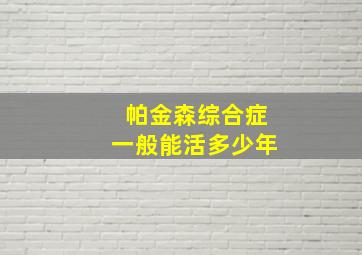 帕金森综合症
一般能活多少年